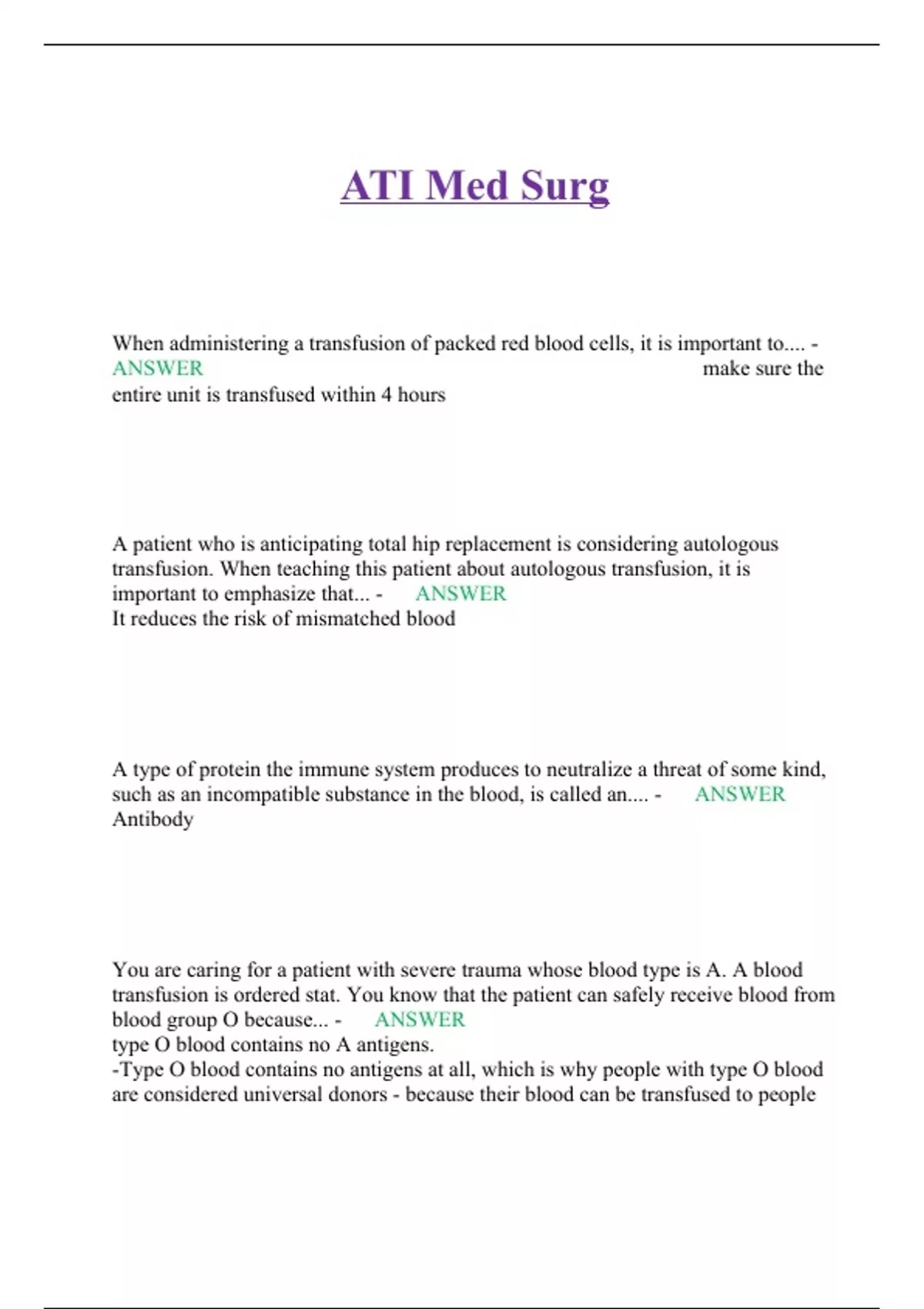 ATI Med Surg

When administering a transfusion of packed red blood cells, it is important to.... - ANSWER make sure the entire unit is transfused within 4 hours

A patient who is anticipating total hip replacement is considering autologous transfusion. When teaching this patient about autologous transfusion, it is important to emphasize that... - ANSWER
It reduces the risk of mismatched blood

A type of protein the immune system produces to neutralize a threat of some kind, such as an incompatible substance in the blood, is called an.... - ANSWER
Antibody

You are caring for a patient with severe trauma whose blood type is A. A blood transfusion is ordered stat. You know that the patient can safely receive blood from blood group O because... - ANSWER
type O blood contains no A antigens.
-Type O blood contains no antigens at all, which is why people with type O blood are considered universal donors - because their blood can be transfused to people